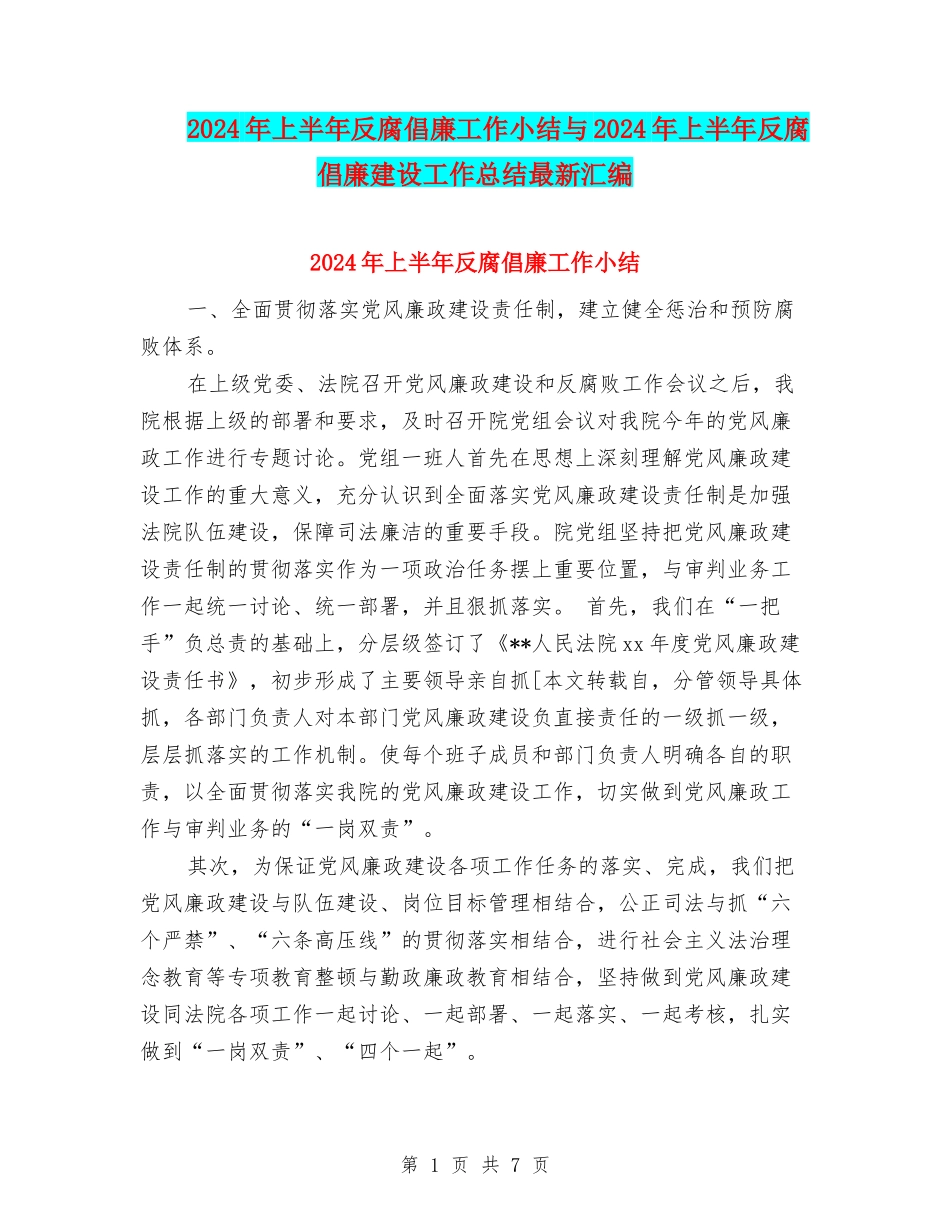 2024年上半年反腐倡廉工作小结与2024年上半年反腐倡廉建设工作总结最新汇编

2024年上半年反腐倡廉工作小结

一、全面贯彻落实党风廉政建设责任制，建立健全惩治和预防腐败体系。

在上级党委、法院召开党风廉政建设和反腐败工作会议之后，我院根据上级的部署和要求，及时召开院党组会议对我院今年的党风廉政工作进行专题讨论。党组一班人首先在思想上深刻理解党风廉政建设工作的重大意义，充分认识到全面落实党风廉政建设责任制是加强法院队伍建设，保障司法廉洁的重要手段。院党组坚持把党风廉政建设责任制的贯彻落实作为一项政治任务摆上重要位置，与审判业务工作一起统一讨论、统一部署，并且狠抓落实。 首先，我们在“一把手”负总责的基础上，分层级签订了《**人民法院xx年度党风廉政建设责任书》，初步形成了主要领导亲自抓[本文转载自，分管领导具体抓，各部门负责人对本部门党风廉政建设负直接责任的一级抓一级，层层抓落实的工作机制。使每个班子成员和部门负责人明确各自的职责，以全面贯彻落实我院的党风廉政建设工作，切实做到党风廉政工作与审判业务的“一岗双责”。

其次，为保证党风廉政建设各项工作任务的落实、完成，我们把党风廉政建设与队伍建设、岗位目标管理相结合，公正司法与抓“六个严禁”、“六条高压线”的贯彻落实相结合，进行社会主义法治理念教育等专项教育整顿与勤政廉政教育相结合，坚持做到党风廉政建设同法院各项工作一起讨论、一起部署、一起落实、一起考核，扎实做到“一岗双责”、“四个一起”。

第 1 页 共 7 页